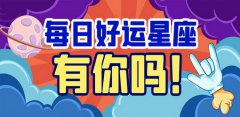 每日好运星座
有你吗!